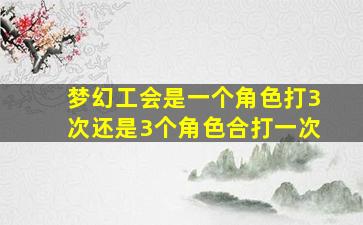 梦幻工会是一个角色打3次还是3个角色合打一次